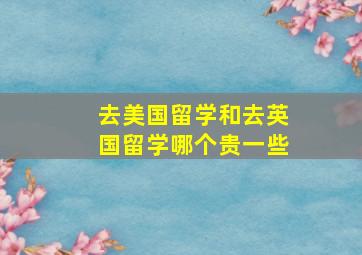 去美国留学和去英国留学哪个贵一些